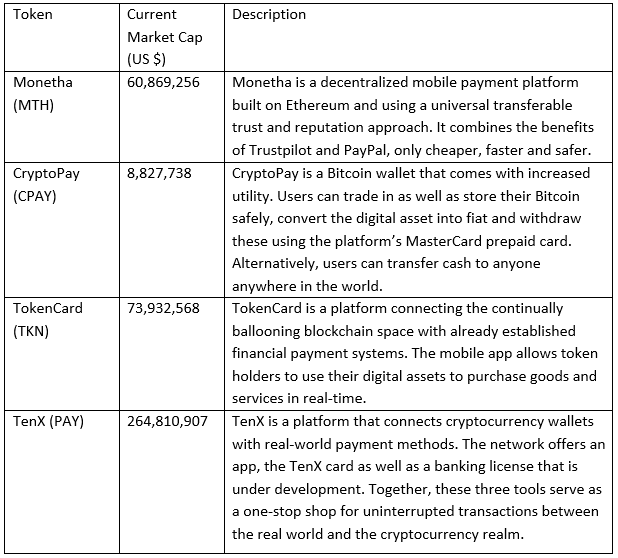 | Token | Current Market Cap (US $) | Description |
|---|---|---|
| Monetha (MTH) | 60,869,256 | Monetha is a decentralized mobile payment platform built on Ethereum and using a universal transferable trust and reputation approach. It combines the benefits of Trustpilot and PayPal, only cheaper, faster and safer. |
| CryptoPay (CPAY) | 8,827,738 | CryptoPay is a Bitcoin wallet that comes with increased utility. Users can trade in as well as store their Bitcoin safely, convert the digital asset into fiat and withdraw these using the platform's MasterCard prepaid card. Alternatively, users can transfer cash to anyone anywhere in the world. |
| TokenCard (TKN) | 73,932,568 | TokenCard is a platform connecting the continually ballooning blockchain space with already established financial payment systems. The mobile app allows token holders to use their digital assets to purchase goods and services in real-time. |
| TenX (PAY) | 264,810,907 | TenX is a platform that connects cryptocurrency wallets with real-world payment methods. The network offers an app, the TenX card as well as a banking license that is under development. Together, these three tools serve as a one-stop shop for uninterrupted transactions between the real world and the cryptocurrency realm. |